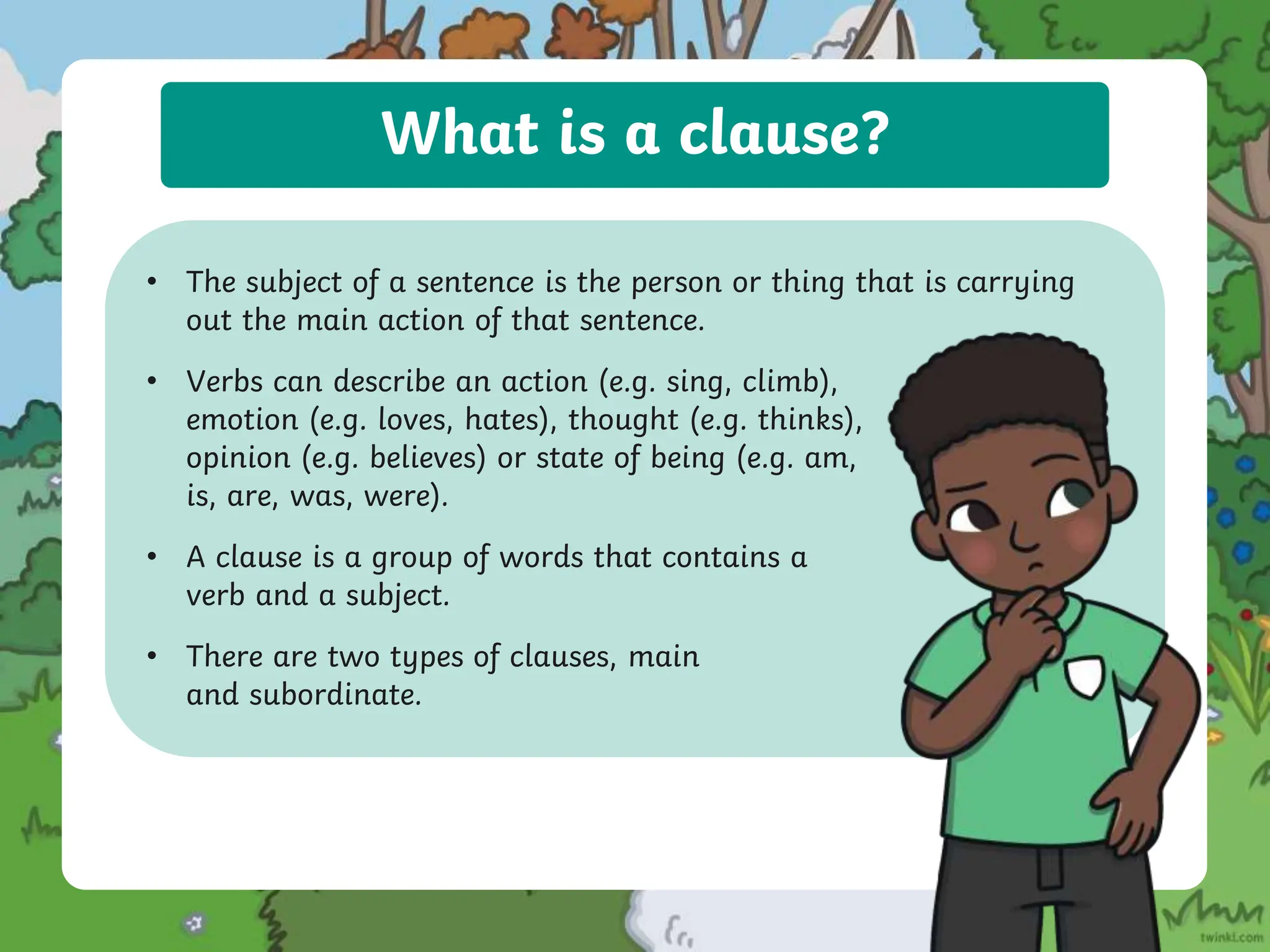 What is a clause?

• The subject of a sentence is the person or thing that is carrying out the main action of that sentence.

• Verbs can describe an action (e.g. sing, climb), emotion (e.g. loves, hates), thought (e.g. thinks), opinion (e.g. believes) or state of being (e.g. am, is, are, was, were).

• A clause is a group of words that contains a verb and a subject.

• There are two types of clauses, main and subordinate.

twinkl.com